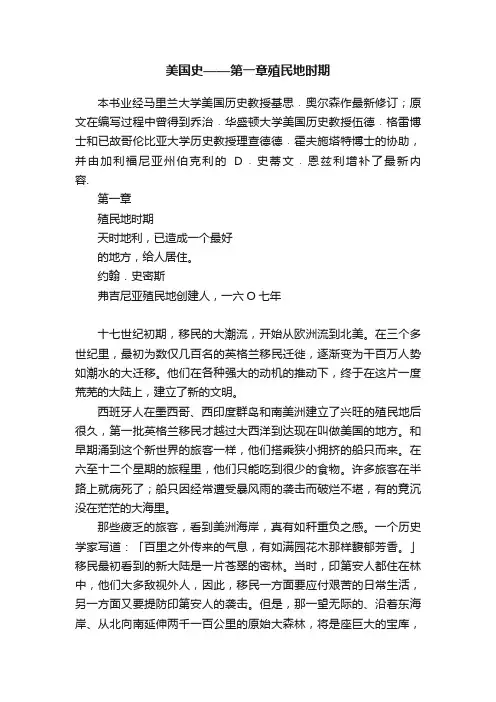 美国史——第一章殖民地时期

本书业经马里兰大学美国历史教授基思．奥尔森作最新修订；原文在编写过程中曾得到乔治．华盛顿大学美国历史教授伍德．格雷博士和已故哥伦比亚大学历史教授理查德德．霍夫施塔特博士的协助，并由加利福尼亚州伯克利的 D．史蒂文．恩兹利增补了最新内容.

第一章

殖民地时期

天时地利，已造成一个最好

的地方，给人居住。

约翰．史密斯

弗吉尼亚殖民地创建人，一六 O 七年

十七世纪初期，移民的大潮流，开始从欧洲流到北美。在三个多世纪里，最初为数仅几百名的英格兰移民迁徙，逐渐变为千百万人势如潮水的大迁移。他们在各种强大的动机的推动下，终于在这片一度荒芜的大陆上，建立了新的文明。

西班牙人在墨西哥、西印度群岛和南美洲建立了兴旺的殖民地后很久，第一批英格兰移民才越过大西洋到达现在叫做美国的地方。和早期涌到这个新世界的旅客一样，他们搭乘狭小拥挤的船只而来。在六至十二个星期的旅程里，他们只能吃到很少的食物。许多旅客在半路上就病死了；船只因经常遭受暴风雨的袭击而破烂不堪，有的竟沉没在茫茫的大海里。

那些疲乏的旅客，看到美洲海岸，真有如释重负之感。一个历史学家写道：「百里之外传来的气息，有如满园花木那样馥郁芳香。」移民最初看到的新大陆是一片苍翠的密林。当时，印第安人都住在林中，他们大多敌视外人，因此，移民一方面要应付艰苦的日常生活，另一方面又要提防印第安人的袭击。但是，那一望无际的、沿着东海岸、从北向南延伸两千一百公里的原始大森林，将是座巨大的宝库，